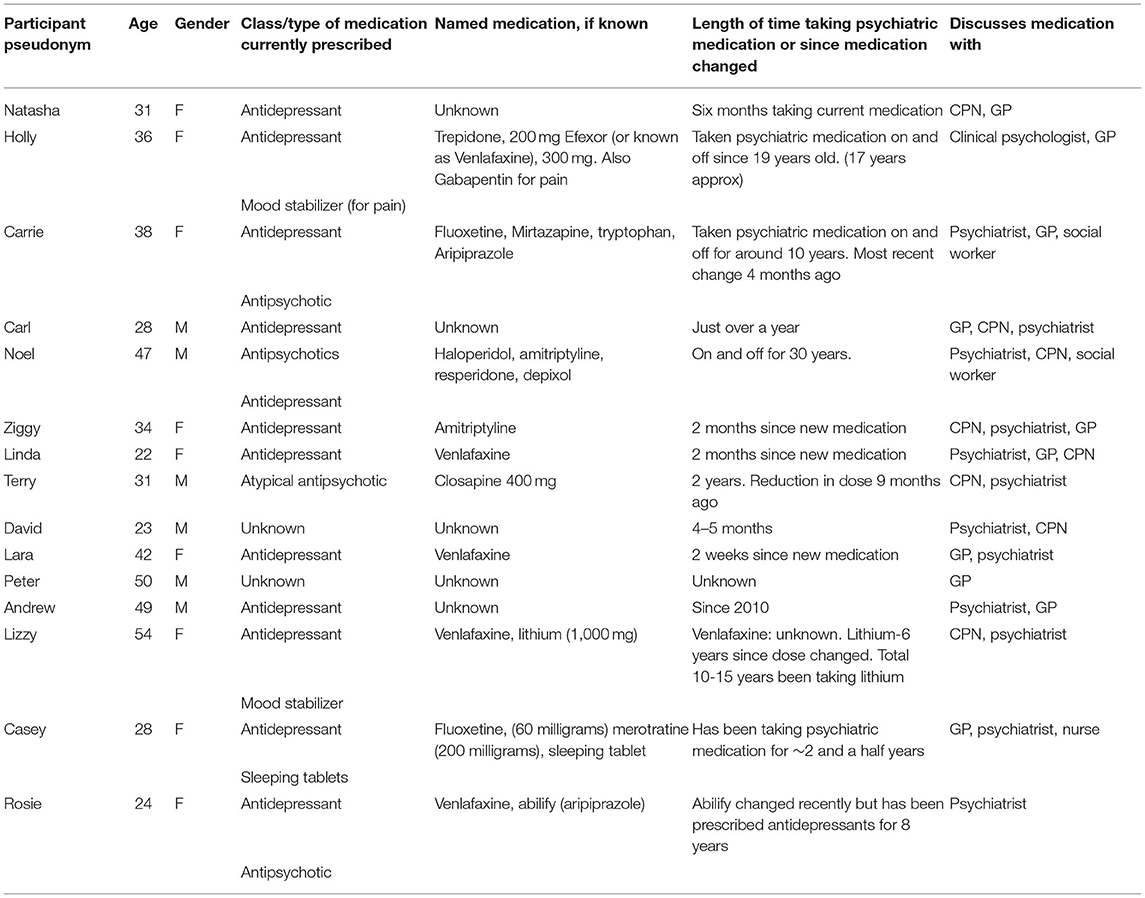 | Participant pseudonym | Age | Gender | Class/type of medication currently prescribed | Named medication, if known | Length of time taking psychiatric medication or since medication changed | Discusses medication with |
|---|---|---|---|---|---|---|
| Natasha | 31 | F | Antidepressant | Unknown | Six months taking current medication | CPN, GP |
| Holly | 36 | F | Antidepressant | Trepidone, 200 mg Efexor (or known as Venlafaxine), 300 mg. Also Gabapentin for pain | Taken psychiatric medication on and off since 19 years old. (17 years approx) | Clinical psychologist, GP |
| | | | Mood stabilizer (for pain) | | | |
| Carrie | 38 | F | Antidepressant | Fluoxetine, Mirtazapine, tryptophan, Aripiprazole | Taken psychiatric medication on and off for around 10 years. Most recent change 4 months ago | Psychiatrist, GP, social worker |
| | | | Antipsychotic | | | |
| Carl | 28 | M | Antidepressant | Unknown | Just over a year | GP, CPN, psychiatrist |
| Noel | 47 | M | Antipsychotics | Haloperidol, amitriptyline, resperidone, depixol | On and off for 30 years. | Psychiatrist, CPN, social worker |
| | | | Antidepressant | | | |
| Ziggy | 34 | F | Antidepressant | Amitriptyline | 2 months since new medication | CPN, psychiatrist, GP |
| Linda | 22 | F | Antidepressant | Venlafaxine | 2 months since new medication | Psychiatrist, GP, CPN |
| Terry | 31 | M | Atypical antipsychotic | Closapine 400 mg | 2 years. Reduction in dose 9 months ago | CPN, psychiatrist |
| David | 23 | M | Unknown | Unknown | 4–5 months | Psychiatrist, CPN |
| Lara | 42 | F | Antidepressant | Venlafaxine | 2 weeks since new medication | GP, psychiatrist |
| Peter | 50 | M | Unknown | Unknown | Unknown | GP |
| Andrew | 49 | M | Antidepressant | Unknown | Since 2010 | Psychiatrist, GP |
| Lizzy | 54 | F | Antidepressant | Venlafaxine, lithium (1,000 mg) | Venlafaxine: unknown. Lithium-6 years since dose changed. Total 10-15 years been taking lithium | CPN, psychiatrist |
| | | | Mood stabilizer | | | |
| Casey | 28 | F | Antidepressant | Fluoxetine, (60 milligrams) merotratine (200 milligrams), sleeping tablet | Has been taking psychiatric medication for ~2 and a half years | GP, psychiatrist, nurse |
| | | | Sleeping tablets | | | |
| Rosie | 24 | F | Antidepressant | Venlafaxine, abilify (aripiprazole) | Abilify changed recently but has been prescribed antidepressants for 8 years | Psychiatrist |
| | | | Antipsychotic | | | |